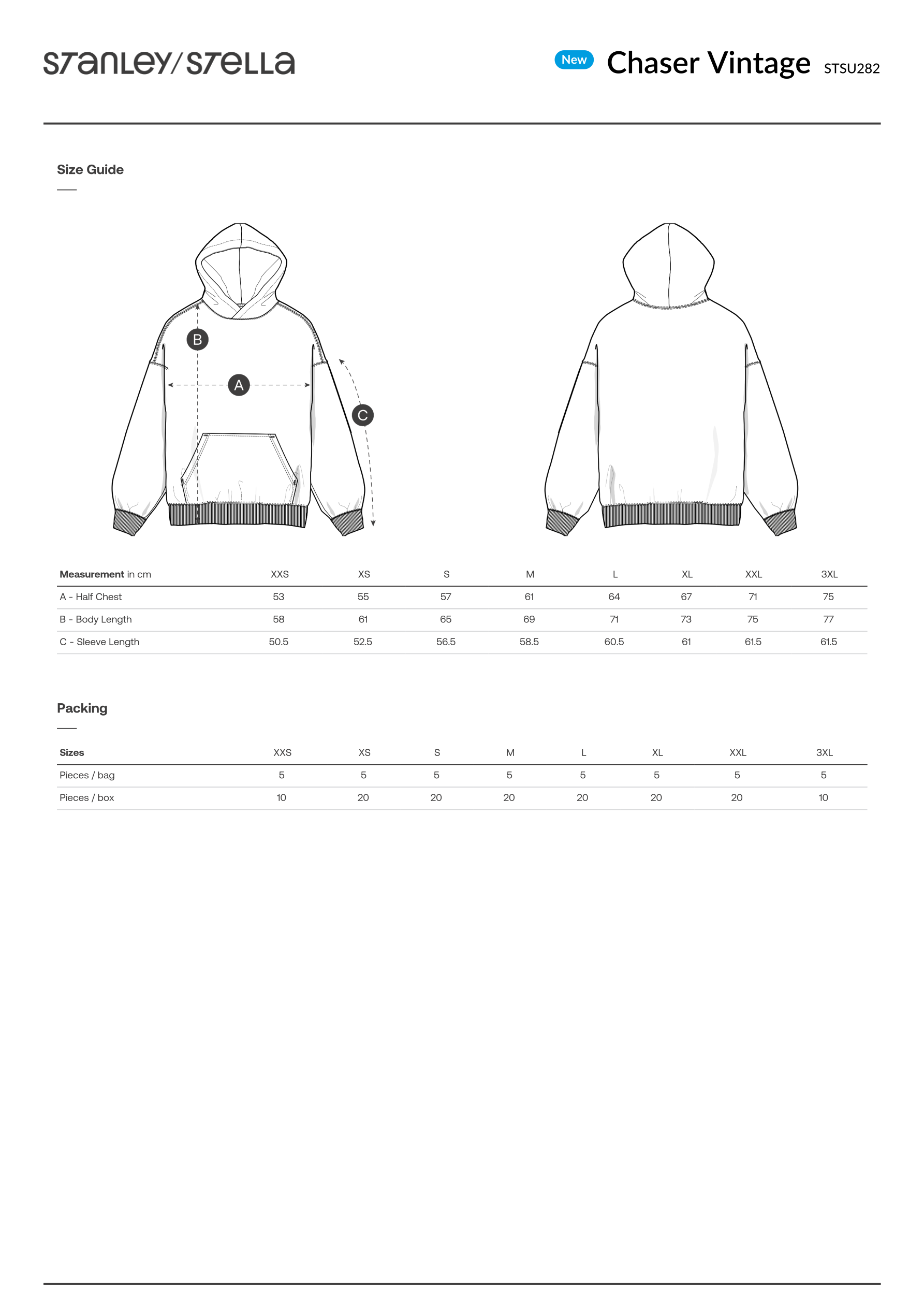 STANLEY/STELLA

New Chaser Vintage STSU282

Size Guide

B

A

C

| Measurement in cm | XXS | XS | S | M | L | XL | XXL | 3XL |
|---|---|---|---|---|---|---|---|---|
| A - Half Chest | 53 | 55 | 57 | 61 | 64 | 67 | 71 | 75 |
| B - Body Length | 58 | 61 | 65 | 69 | 71 | 73 | 75 | 77 |
| C - Sleeve Length | 50.5 | 52.5 | 56.5 | 58.5 | 60.5 | 61 | 61.5 | 61.5 |

Packing

| Sizes | XXS | XS | S | M | L | XL | XXL | 3XL |
|---|---|---|---|---|---|---|---|---|
| Pieces / bag | 5 | 5 | 5 | 5 | 5 | 5 | 5 | 5 |
| Pieces / box | 10 | 20 | 20 | 20 | 20 | 20 | 20 | 10 |